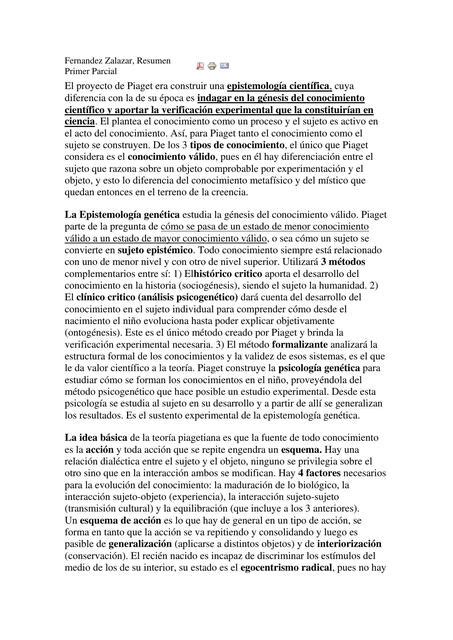 Fernandez Zalazar, Resumen
Primer Parcial

El proyecto de Piaget era construir una epistemología científica, cuya diferencia con la de su época es indagar en la génesis del conocimiento científico y aportar la verificación experimental que la constituirían en ciencia. El plantea el conocimiento como un proceso y el sujeto es activo en el acto del conocimiento. Así, para Piaget tanto el conocimiento como el sujeto se construyen. De los 3 tipos de conocimiento, el único que Piaget considera es el conocimiento válido, pues en él hay diferenciación entre el sujeto que razona sobre un objeto comprobable por experimentación y el objeto, y esto lo diferencia del conocimiento metafísico y del místico que quedan entonces en el terreno de la creencia.

La Epistemología genética estudia la génesis del conocimiento válido. Piaget parte de la pregunta de cómo se pasa de un estado de menor conocimiento válido a un estado de mayor conocimiento válido, o sea cómo un sujeto se convierte en sujeto epistémico. Todo conocimiento siempre está relacionado con uno de menor nivel y con otro de nivel superior. Utilizará 3 métodos complementarios entre sí: 1) Elhistórico critico aporta el desarrollo del conocimiento en la historia (sociogénesis), siendo el sujeto la humanidad. 2) El clínico critico (análisis psicogenético) dará cuenta del desarrollo del conocimiento en el sujeto individual para comprender cómo desde el nacimiento el niño evoluciona hasta poder explicar objetivamente (ontogénesis). Este es el único método creado por Piaget y brinda la verificación experimental necesaria. 3) El método formalizante analizará la estructura formal de los conocimientos y la validez de esos sistemas, es el que le da valor científico a la teoría. Piaget construye la psicología genética para estudiar cómo se forman los conocimientos en el niño, proveyéndola del método psicogenético que hace posible un estudio experimental. Desde esta psicología se estudia al sujeto en su desarrollo y a partir de allí se generalizan los resultados. Es el sustento experimental de la epistemología genética.

La idea básica de la teoría piagetiana es que la fuente de todo conocimiento es la acción y toda acción que se repite engendra un esquema. Hay una relación dialéctica entre el sujeto y el objeto, ninguno se privilegia sobre el otro sino que en la interacción ambos se modifican. Hay 4 factores necesarios para la evolución del conocimiento: la maduración de lo biológico, la interacción sujeto-objeto (experiencia), la interacción sujeto-sujeto (transmisión cultural) y la equilibración (que incluye a los 3 anteriores).
Un esquema de acción es lo que hay de general en un tipo de acción, se forma en tanto que la acción se va repitiendo y consolidando y luego es pasible de generalización (aplicarse a distintos objetos) y de interiorización (conservación). El recién nacido es incapaz de discriminar los estímulos del medio de los de su interior, su estado es el egocentrismo radical, pues no hay